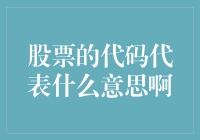 股票的代码代表什么意思啊